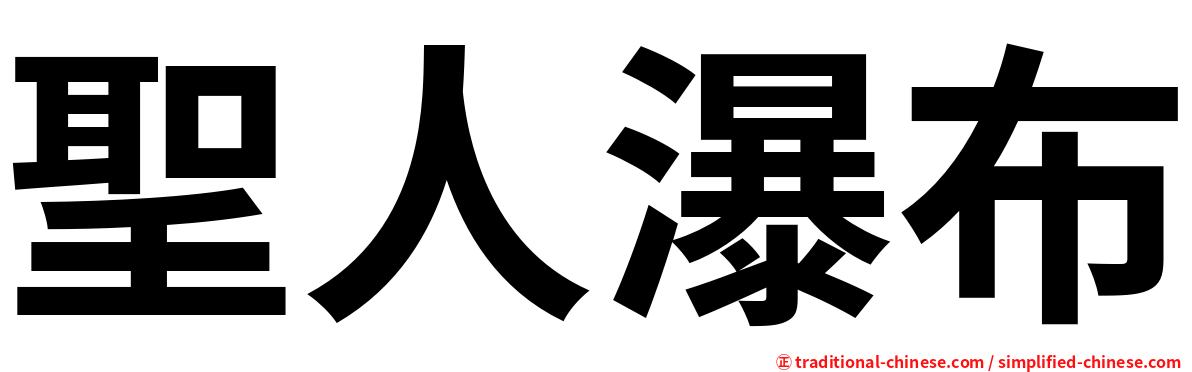 聖人瀑布

㊣ traditional-chinese.com / simplified-chinese.com